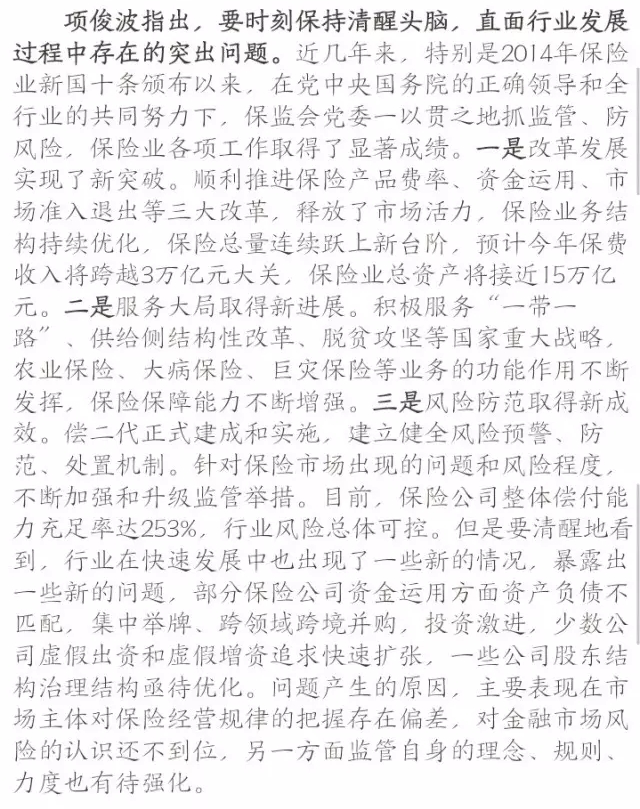 项俊波指出，要时刻保持清醒头脑，直面行业发展过程中存在的突出问题。近几年来，特别是2014年保险业新国十条颁布以来，在党中央国务院的正确领导和全行业的共同努力下，保监会党委一以贯之地抓监管、防风险，保险业各项工作取得了显著成绩。一是改革发展实现了新突破。顺利推进保险产品费率、资金运用、市场准入退出等三大改革，释放了市场活力，保险业务结构持续优化，保险总量连续跃上新台阶，预计今年保费收入将跨越3万亿元大关，保险业总资产将接近15万亿元。二是服务大局取得新进展。积极服务“一带一路”、供给侧结构性改革、脱贫攻坚等国家重大战略，农业保险、大病保险、巨灾保险等业务的功能作用不断发挥，保险保障能力不断增强。三是风险防范取得新成效。偿二代正式建成和实施，建立健全风险预警、防范、处置机制。针对保险市场出现的问题和风险程度，不断加强和升级监管举措。目前，保险公司整体偿付能力充足率达253%，行业风险总体可控。但是要清醒地看到，行业在快速发展中也出现了一些新的情况，暴露出一些新的问题，部分保险公司资金运用方面资产负债不匹配，集中举牌、跨领域跨境并购，投资激进，少数公司虚假出资和虚假增资追求快速扩张，一些公司股东结构治理结构亟待优化。问题产生的原因，主要表现在市场主体对保险经营规律的把握存在偏差，对金融市场风险的认识还不到位，另一方面监管自身的理念、规则、力度也有待强化。